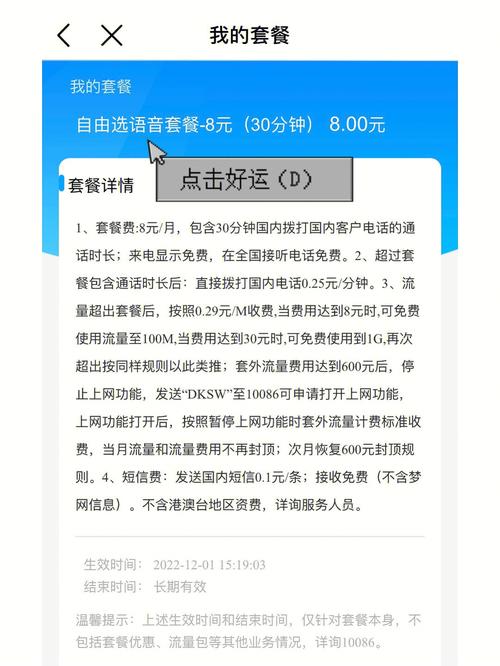 我的套餐

我的套餐

自由选语音套餐-8元（30分钟） 8.00元

点击好运（D）

套餐详情

1、套餐费:8元/月，包含30分钟国内拨打国内客户电话的通话时长；来电显示免费，在全国接听电话免费。2、超过套餐包含通话时长后：直接拨打国内电话0.25元/分钟。3、流量超出套餐后，按照0.29元/M收费,当费用达到8元时,可免费使用流量至100M,当费用达到30元时,可免费使用到1G,再次超出按同样规则以此类推；套外流量费用达到600元后，停止上网功能，发送“DKSW”至10086可申请打开上网功能，上网功能打开后，按照暂停上网功能时套外流量计费标准收费，当月流量和流量费用不再封顶；次月恢复600元封顶规则。4、短信费：发送国内短信0.1元/条；接收免费（不含梦网信息）。不含港澳台地区资费，详询服务人员。

生效时间： 2022-12-01 15:19:03
结束时间： 长期有效

温馨提示：上述生效时间和结束时间，仅针对套餐本身，不包括套餐优惠、流量包等其他业务情况，详询10086。